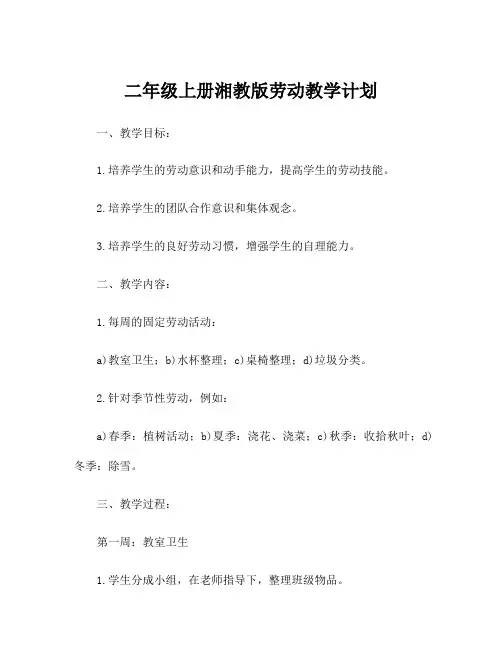 二年级上册湘教版劳动教学计划

一、教学目标：

1.培养学生的劳动意识和动手能力，提高学生的劳动技能。

2.培养学生的团队合作意识和集体观念。

3.培养学生的良好劳动习惯，增强学生的自理能力。

二、教学内容：

1.每周的固定劳动活动：

a)教室卫生；b)水杯整理；c)桌椅整理；d)垃圾分类。

2.针对季节性劳动，例如：

a)春季：植树活动；b)夏季：浇花、浇菜；c)秋季：收拾秋叶；d)冬季：除雪。

三、教学过程：

第一周：教室卫生

1.学生分成小组，在老师指导下，整理班级物品。